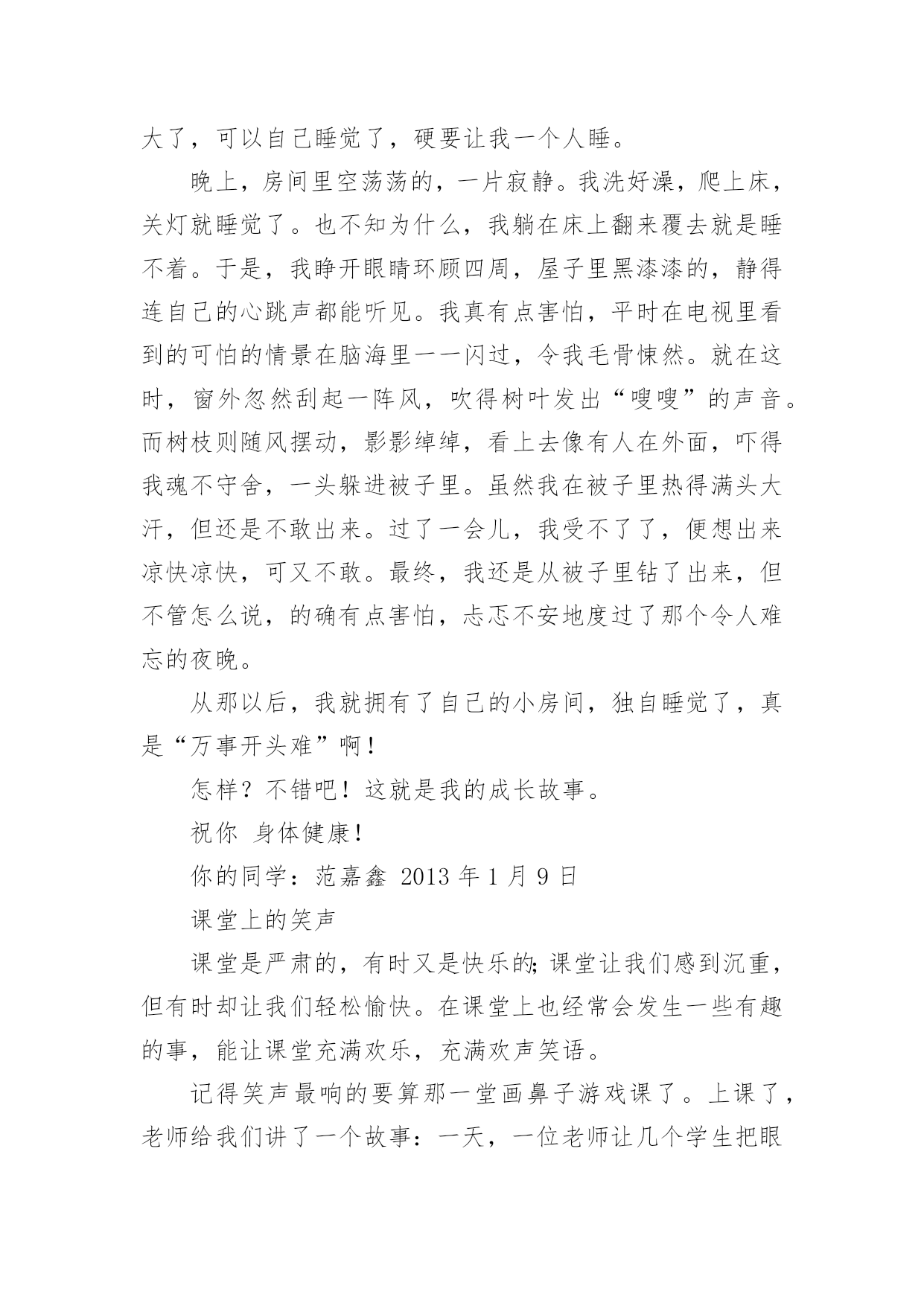 大了，可以自己睡觉了，硬要让我一个人睡。

晚上，房间里空荡荡的，一片寂静。我洗好澡，爬上床，关灯就睡觉了。也不知为什么，我躺在床上翻来覆去就是睡不着。于是，我睁开眼睛环顾四周，屋子里黑漆漆的，静得连自己的心跳声都能听见。我真有点害怕，平时在电视里看到的可怕的情景在脑海里一一闪过，令我毛骨悚然。就在这时，窗外忽然刮起一阵风，吹得树叶发出“嗖嗖”的声音。而树枝则随风摆动，影影绰绰，看上去像有人在外面，吓得我魂不守舍，一头躲进被子里。虽然我在被子里热得满头大汗，但还是不敢出来。过了一会儿，我受不了了，便想出来凉快凉快，可又不敢。最终，我还是从被子里钻了出来，但不管怎么说，的确有点害怕，忐忑不安地度过了那个令人难忘的夜晚。

从那以后，我就拥有了自己的小房间，独自睡觉了，真是“万事开头难”啊！

怎样？不错吧！这就是我的成长故事。

祝你 身体健康！

你的同学：范嘉鑫 2013 年 1 月 9 日

课堂上的笑声

课堂是严肃的，有时又是快乐的;课堂让我们感到沉重，但有时却让我们轻松愉快。在课堂上也经常会发生一些有趣的事，能让课堂充满欢乐，充满欢声笑语。

记得笑声最响的要算那一堂画鼻子游戏课了。上课了，老师给我们讲了一个故事：一天，一位老师让几个学生把眼